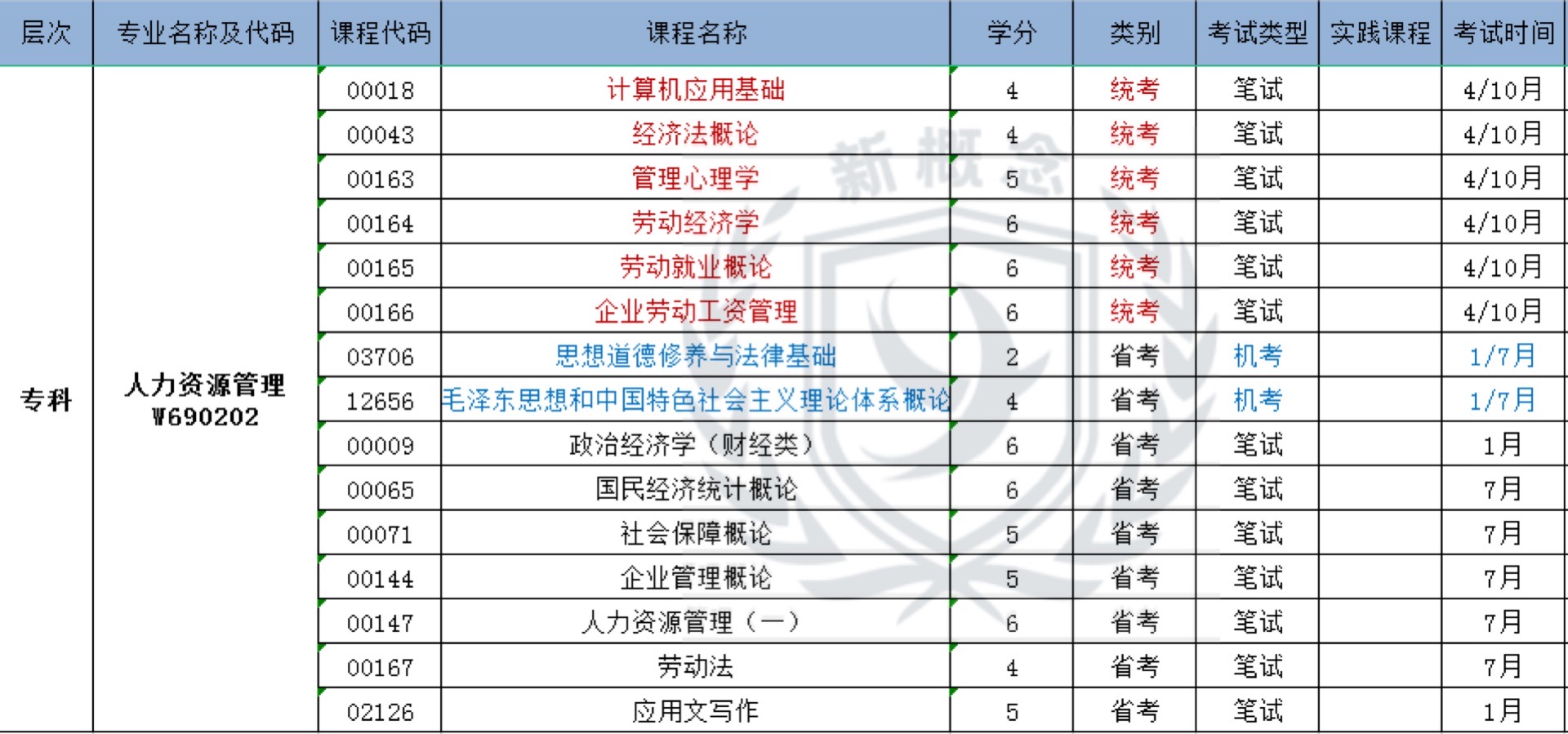 | 层次 | 专业名称及代码 | 课程代码 | 课程名称 | 学分 | 类别 | 考试类型 | 实践课程 | 考试时间 |
|---|---|---|---|---|---|---|---|---|
| 专科 | 人力资源管理 W690202 | 00018 | 计算机应用基础 | 4 | 统考 | 笔试 | | 4/10月 |
| | | 00043 | 经济法概论 | 4 | 统考 | 笔试 | | 4/10月 |
| | | 00163 | 管理心理学 | 5 | 统考 | 笔试 | | 4/10月 |
| | | 00164 | 劳动经济学 | 6 | 统考 | 笔试 | | 4/10月 |
| | | 00165 | 劳动就业概论 | 6 | 统考 | 笔试 | | 4/10月 |
| | | 00166 | 企业劳动工资管理 | 6 | 统考 | 笔试 | | 4/10月 |
| | | 03706 | 思想道德修养与法律基础 | 2 | 省考 | 机考 | | 1/7月 |
| | | 12656 | 毛泽东思想和中国特色社会主义理论体系概论 | 4 | 省考 | 机考 | | 1/7月 |
| | | 00009 | 政治经济学（财经类） | 6 | 省考 | 笔试 | | 1月 |
| | | 00065 | 国民经济统计概论 | 6 | 省考 | 笔试 | | 7月 |
| | | 00071 | 社会保障概论 | 5 | 省考 | 笔试 | | 7月 |
| | | 00144 | 企业管理概论 | 5 | 省考 | 笔试 | | 7月 |
| | | 00147 | 人力资源管理（一） | 6 | 省考 | 笔试 | | 7月 |
| | | 00167 | 劳动法 | 4 | 省考 | 笔试 | | 7月 |
| | | 02126 | 应用文写作 | 5 | 省考 | 笔试 | | 1月 |

新概念